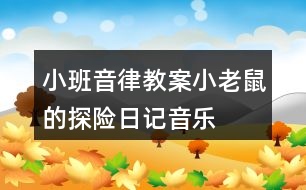 小班音律教案小老鼠的探险日记音乐